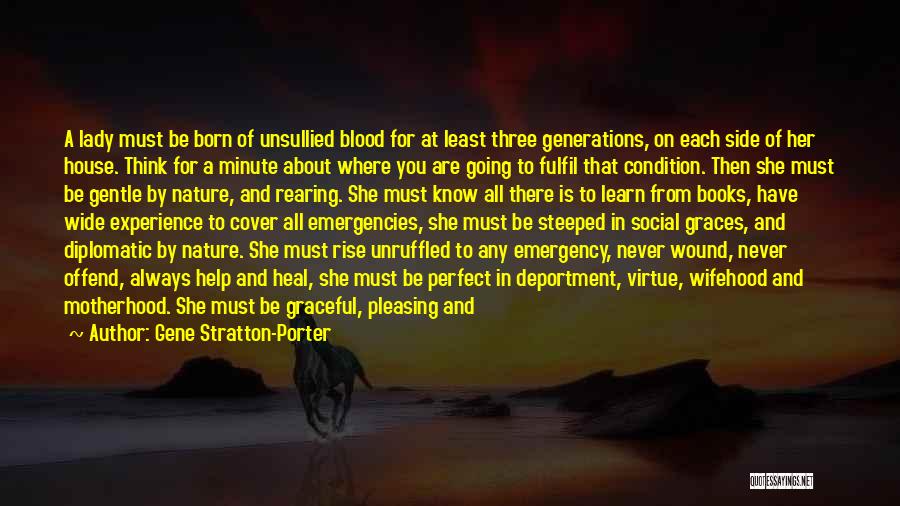 A lady must be born of unsullied blood for at least three generations, on each side of her house. Think for a minute about where you are going to fulfil that condition. Then she must be gentle by nature, and rearing. She must know all there is to learn from books, have wide experience to cover all emergencies, she must be steeped in social graces, and diplomatic by nature. She must rise unruffled to any emergency, never wound, never offend, always help and heal, she must be perfect in deportment, virtue, wifehood and motherhood. She must be graceful, pleasing and

~ Author: Gene Stratton-Porter

QUOTESSAYINGS.NET